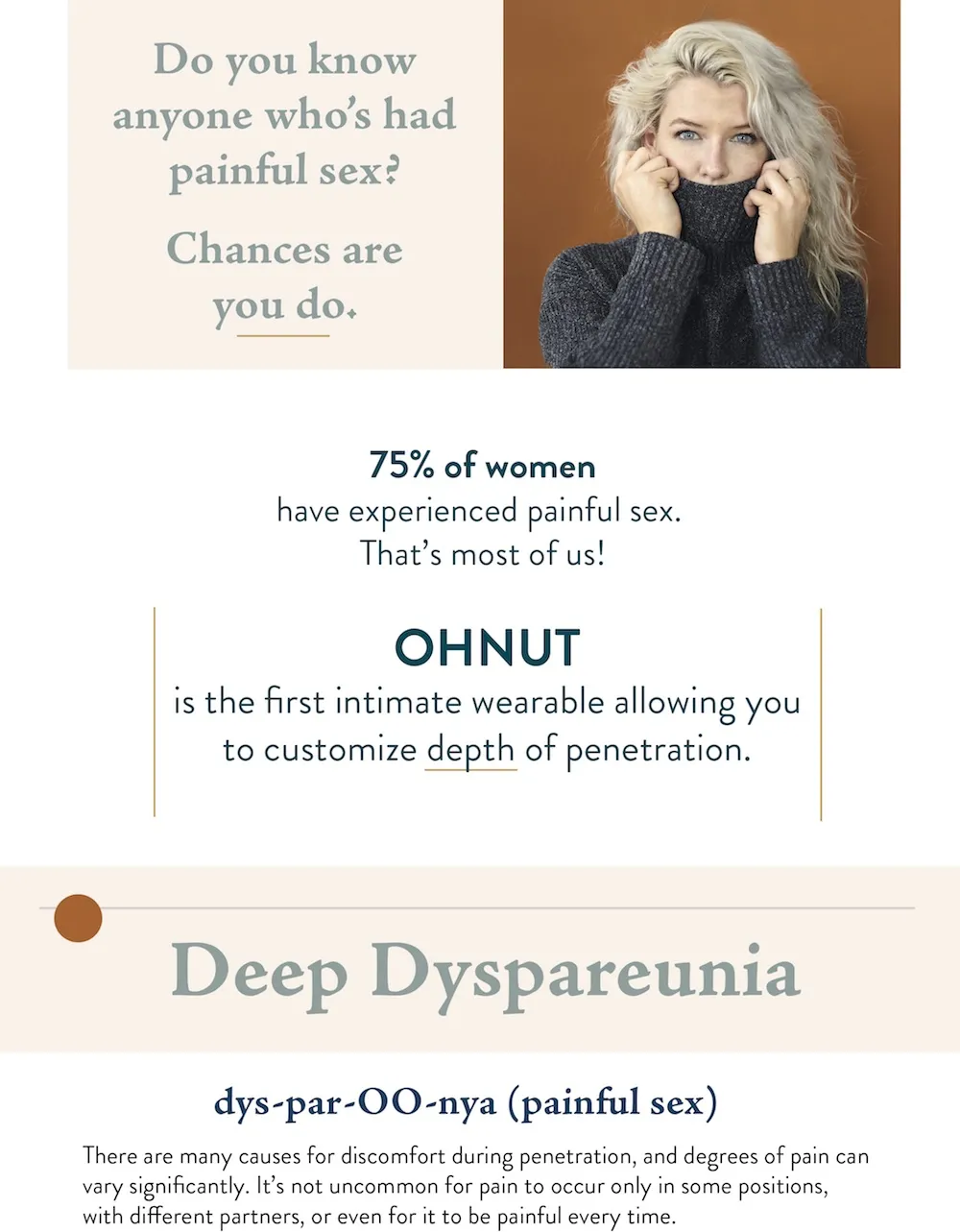 Do you know anyone who's had painful sex?

Chances are you do.

75% of women
have experienced painful sex.
That's most of us!

OHNUT
is the first intimate wearable allowing you to customize depth of penetration.

Deep Dyspareunia

dys-par-OO-nya (painful sex)

There are many causes for discomfort during penetration, and degrees of pain can vary significantly. It's not uncommon for pain to occur only in some positions, with different partners, or even for it to be painful every time.